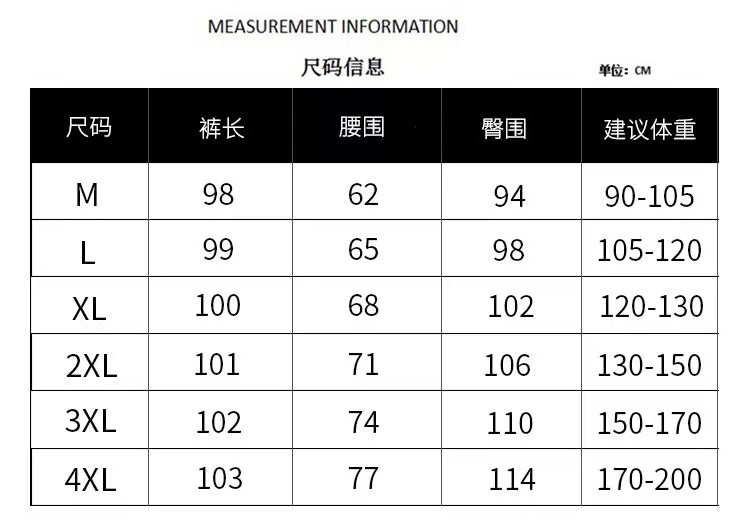 MEASUREMENT INFORMATION

尺码信息

单位：CM

| 尺码 | 裤长 | 腰围 | 臀围 | 建议体重 |
|---|---|---|---|---|
| M | 98 | 62 | 94 | 90-105 |
| L | 99 | 65 | 98 | 105-120 |
| XL | 100 | 68 | 102 | 120-130 |
| 2XL | 101 | 71 | 106 | 130-150 |
| 3XL | 102 | 74 | 110 | 150-170 |
| 4XL | 103 | 77 | 114 | 170-200 |